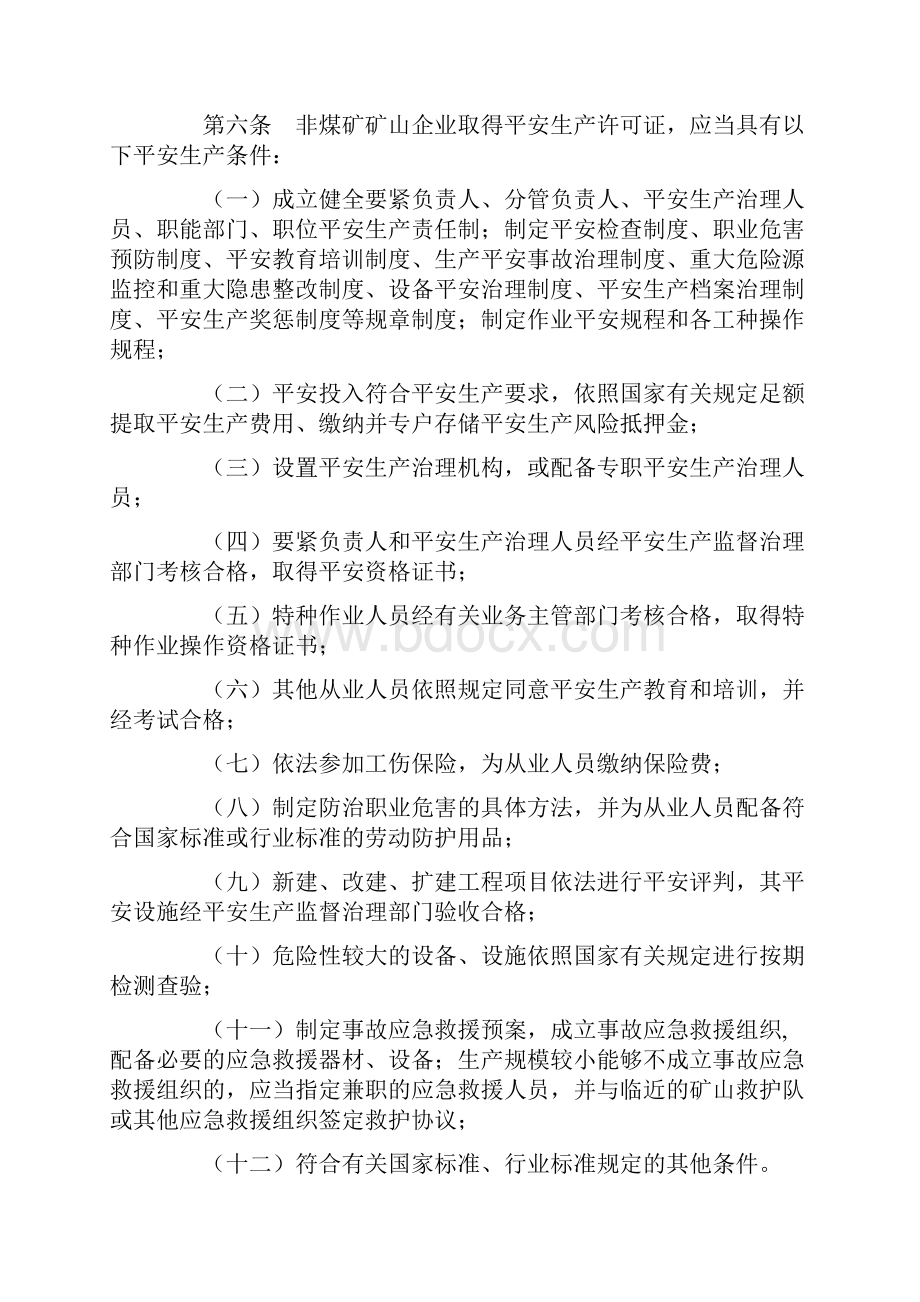 第六条　非煤矿矿山企业取得平安生产许可证，应当具有以下平安生产条件：

（一）成立健全要紧负责人、分管负责人、平安生产治理人员、职能部门、职位平安生产责任制；制定平安检查制度、职业危害预防制度、平安教育培训制度、生产平安事故治理制度、重大危险源监控和重大隐患整改制度、设备平安治理制度、平安生产档案治理制度、平安生产奖惩制度等规章制度；制定作业平安规程和各工种操作规程；

（二）平安投入符合平安生产要求，依照国家有关规定足额提取平安生产费用、缴纳并专户存储平安生产风险抵押金；

（三）设置平安生产治理机构，或配备专职平安生产治理人员；

（四）要紧负责人和平安生产治理人员经平安生产监督治理部门考核合格，取得平安资格证书；

（五）特种作业人员经有关业务主管部门考核合格，取得特种作业操作资格证书；

www.bdocx.com

（六）其他从业人员依照规定同意平安生产教育和培训，并经考试合格；

（七）依法参加工伤保险，为从业人员缴纳保险费；

（八）制定防治职业危害的具体方法，并为从业人员配备符合国家标准或行业标准的劳动防护用品；

（九）新建、改建、扩建工程项目依法进行平安评判，其平安设施经平安生产监督治理部门验收合格；

（十）危险性较大的设备、设施依照国家有关规定进行按期检测查验；

（十一）制定事故应急救援预案，成立事故应急救援组织，配备必要的应急救援器材、设备；生产规模较小能够不成立事故应急救援组织的，应当指定兼职的应急救援人员，并与临近的矿山救护队或其他应急救援组织签定救护协议；

（十二）符合有关国家标准、行业标准规定的其他条件。